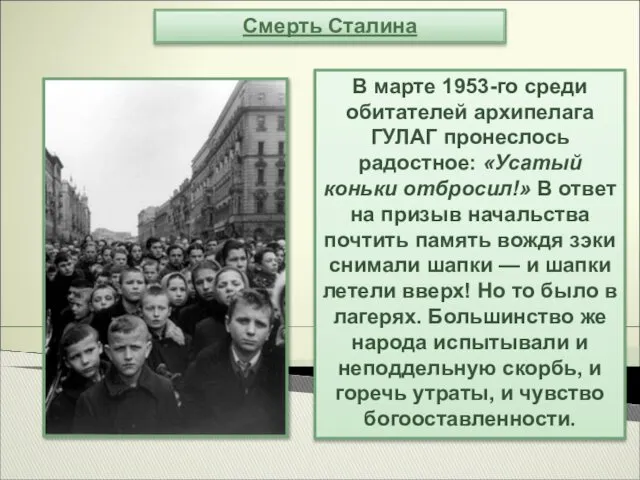 Смерть Сталина

В марте 1953-го среди обитателей архипелага ГУЛАГ пронеслось радостное: «Усатый коньки отбросил!» В ответ на призыв начальства почтить память вождя зэки снимали шапки — и шапки летели вверх! Но то было в лагерях. Большинство же народа испытывали и неподдельную скорбь, и горечь утраты, и чувство богооставленности.